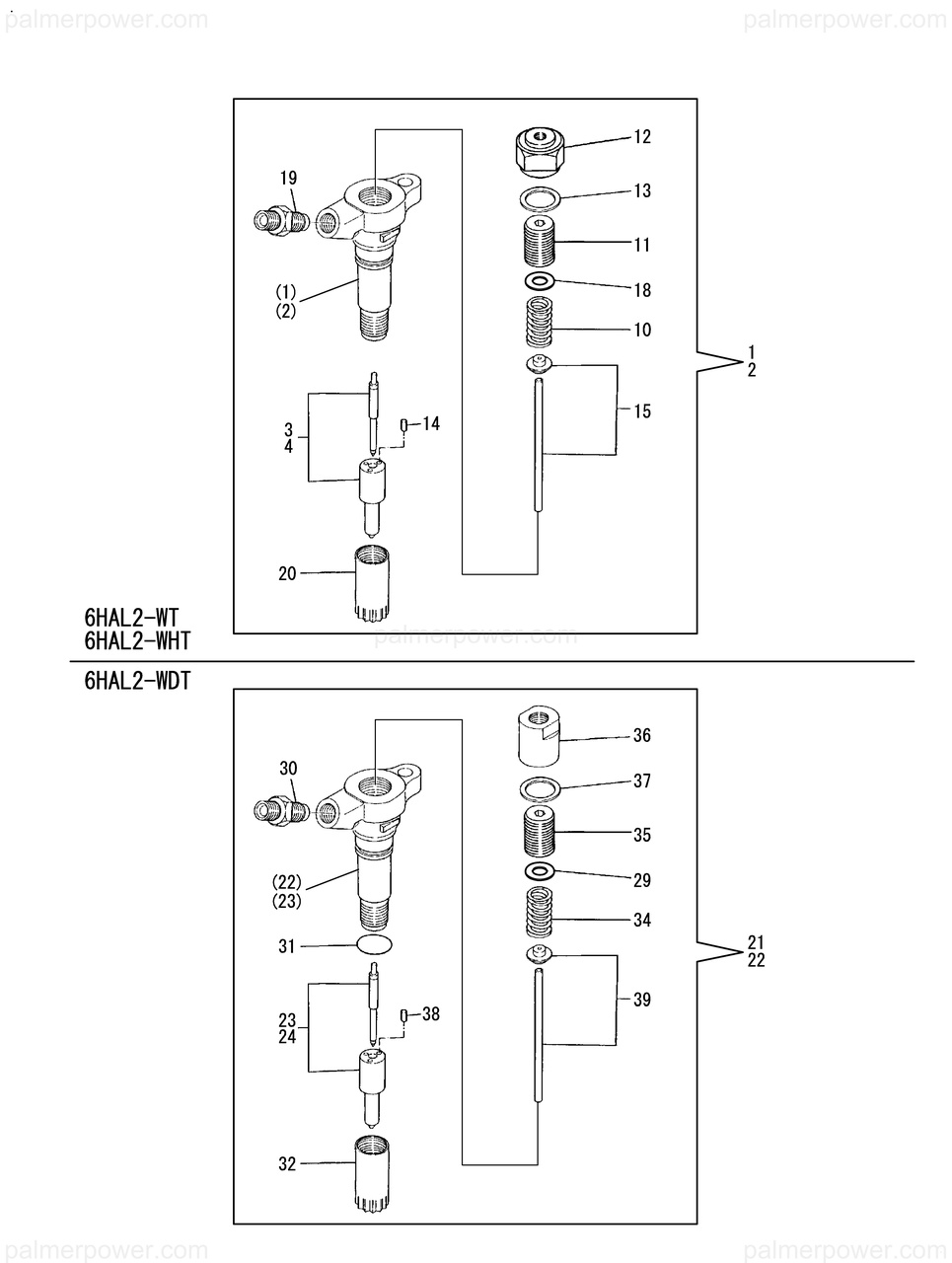 palmerpower.com palmerpower.com

19
(1)
(2)
3
4
14
20
12
13
11
18
10
15
1
2

6HAL2-WT
6HAL2-WHT

palmerpower.com

6HAL2-WDT

30
(22)
(23)
31
23
24
38
32
36
37
35
29
34
39
21
22

palmerpower.com palmerpower.com